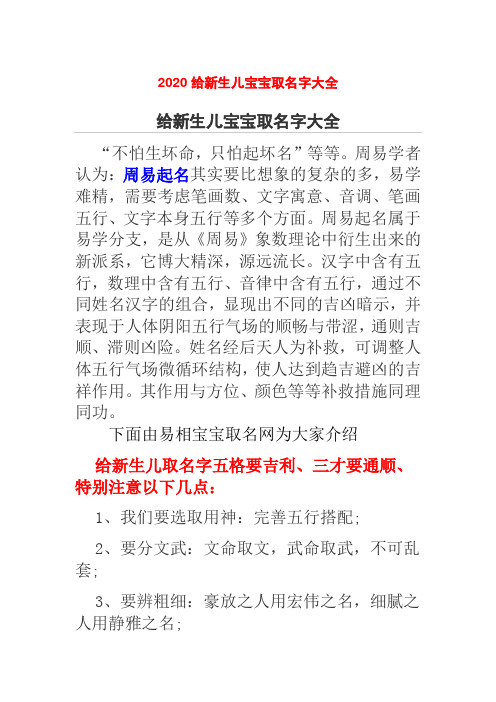 2020 给新生儿宝宝取名字大全

给新生儿宝宝取名字大全

“不怕生坏命，只怕起坏名”等等。周易学者认为：周易起名其实要比想象的复杂的多，易学难精，需要考虑笔画数、文字寓意、音调、笔画五行、文字本身五行等多个方面。周易起名属于易学分支，是从《周易》象数理论中衍生出来的新派系，它博大精深，源远流长。汉字中含有五行，数理中含有五行、音律中含有五行，通过不同姓名汉字的组合，显现出不同的吉凶暗示，并表现于人体阴阳五行气场的顺畅与带涩，通则吉顺、滞则凶险。姓名经后天人为补救，可调整人体五行气场微循环结构，使人达到趋吉避凶的吉祥作用。其作用与方位、颜色等等补救措施同理同功。

下面由易相宝宝取名网为大家介绍

给新生儿取名字五格要吉利、三才要通顺、特别注意以下几点：

1、我们要选取用神：完善五行搭配；

2、要分文武：文命取文，武命取武，不可乱套；

3、要辨粗细：豪放之人用宏伟之名，细腻之人用静雅之名；